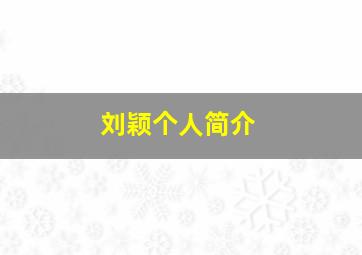 刘颖个人简介